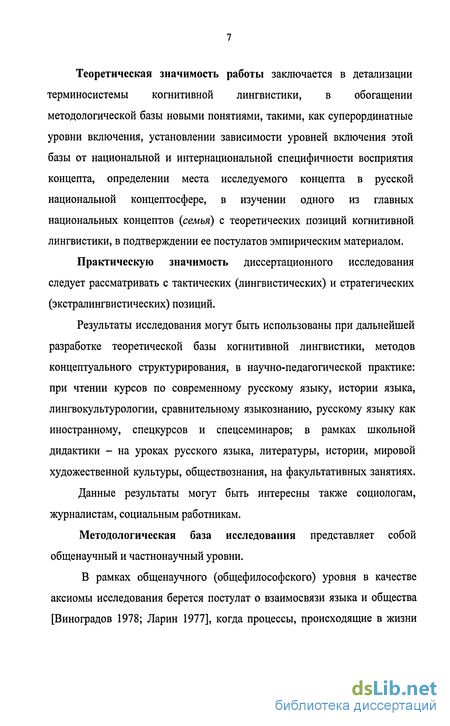 7

Теоретическая значимость работы заключается в детализации терминосистемы когнитивной лингвистики, в обогащении методологической базы новыми понятиями, такими, как суперординатные уровни включения, установлении зависимости уровней включения этой базы от национальной и интернациональной специфичности восприятия концепта, определении места исследуемого концепта в русской национальной концептосфере, в изучении одного из главных национальных концептов (семья) с теоретических позиций когнитивной лингвистики, в подтверждении ее постулатов эмпирическим материалом.

Практическую значимость диссертационного исследования следует рассматривать с тактических (лингвистических) и стратегических (экстралингвистических) позиций.

Результаты исследования могут быть использованы при дальнейшей разработке теоретической базы когнитивной лингвистики, методов концептуального структурирования, в научно-педагогической практике: при чтении курсов по современному русскому языку, истории языка, лингвокультурологии, сравнительному языкознанию, русскому языку как иностранному, спецкурсов и спецсеминаров; в рамках школьной дидактики – на уроках русского языка, литературы, истории, мировой художественной культуры, обществознания, на факультативных занятиях.

Данные результаты могут быть интересны также социологам, журналистам, социальным работникам.

Методологическая база исследования представляет собой общенаучный и частнонаучный уровни.

В рамках общенаучного (общефилософского) уровня в качестве аксиомы исследования берется постулат о взаимосвязи языка и общества [Виноградов 1978; Ларин 1977], когда процессы, происходящие в жизни

dsLib.net
библиотека диссертаций